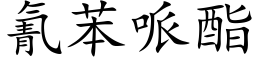 氰苯哌酯